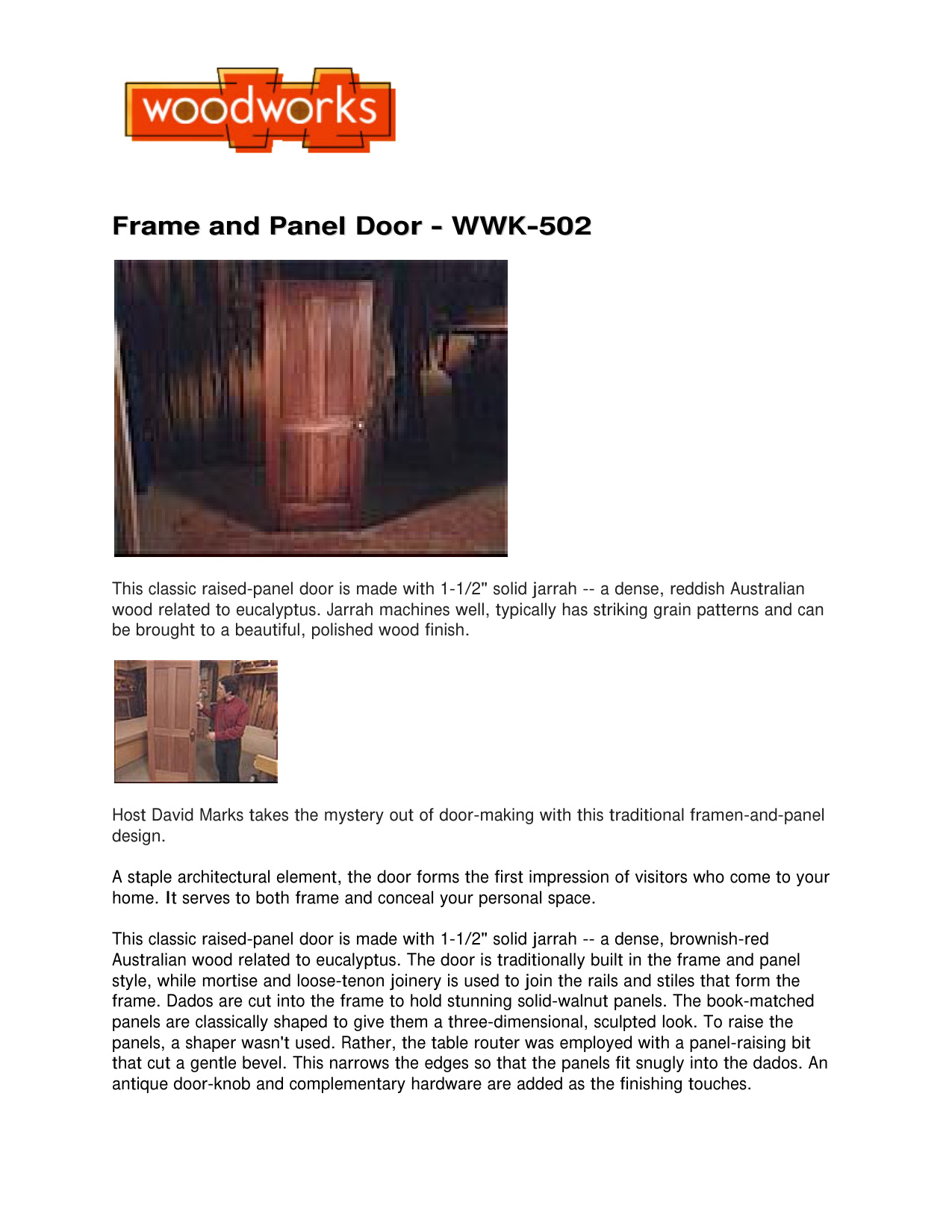 woodworks

Frame and Panel Door - WWK-502

This classic raised-panel door is made with 1-1/2" solid jarrah -- a dense, reddish Australian wood related to eucalyptus. Jarrah machines well, typically has striking grain patterns and can be brought to a beautiful, polished wood finish.

Host David Marks takes the mystery out of door-making with this traditional framen-and-panel design.

A staple architectural element, the door forms the first impression of visitors who come to your home. It serves to both frame and conceal your personal space.

This classic raised-panel door is made with 1-1/2" solid jarrah -- a dense, brownish-red Australian wood related to eucalyptus. The door is traditionally built in the frame and panel style, while mortise and loose-tenon joinery is used to join the rails and stiles that form the frame. Dados are cut into the frame to hold stunning solid-walnut panels. The book-matched panels are classically shaped to give them a three-dimensional, sculpted look. To raise the panels, a shaper wasn't used. Rather, the table router was employed with a panel-raising bit that cut a gentle bevel. This narrows the edges so that the panels fit snugly into the dados. An antique door-knob and complementary hardware are added as the finishing touches.